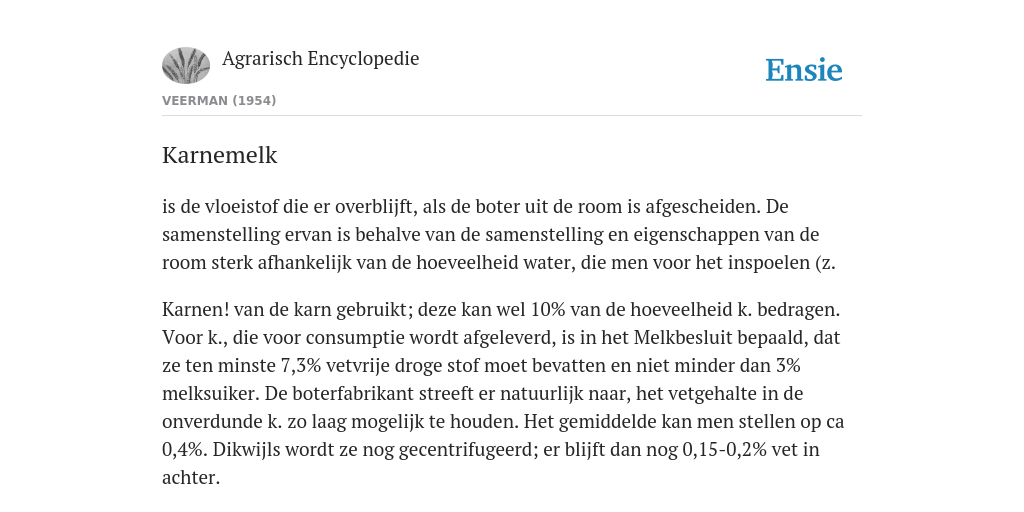 Agrarisch Encyclopedie

Ensie

VEERMAN (1954)

Karnemelk

is de vloeistof die er overblijft, als de boter uit de room is afgescheiden. De samenstelling ervan is behalve van de samenstelling en eigenschappen van de room sterk afhankelijk van de hoeveelheid water, die men voor het inspoelen (z.

Karnen! van de karn gebruikt; deze kan wel 10% van de hoeveelheid k. bedragen. Voor k., die voor consumptie wordt afgeleverd, is in het Melkbesluit bepaald, dat ze ten minste 7,3% vetvrije droge stof moet bevatten en niet minder dan 3% melksuiker. De boterfabrikant streeft er natuurlijk naar, het vetgehalte in de onverdunde k. zo laag mogelijk te houden. Het gemiddelde kan men stellen op ca 0,4%. Dikwijls wordt ze nog gecentrifugeerd; er blijft dan nog 0,15-0,2% vet in achter.